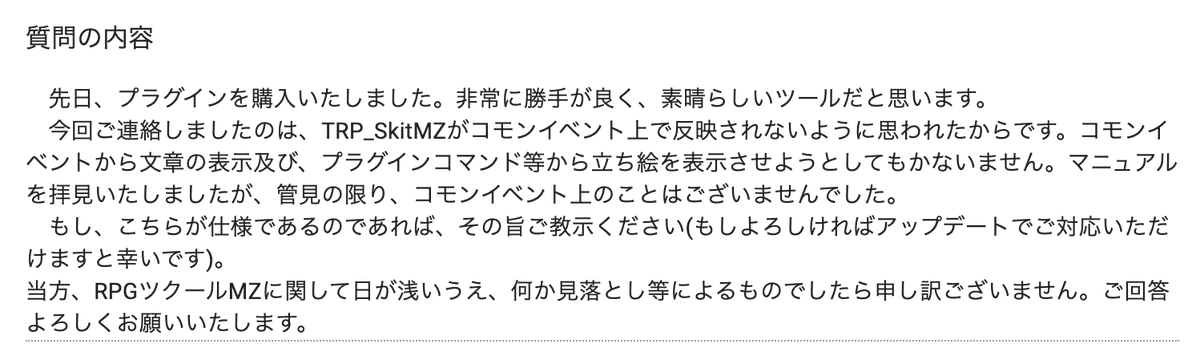 質問の内容

先日、プラグインを購入いたしました。非常に勝手が良く、素晴らしいツールだと思います。
今回ご連絡しましたのは、TRP_SkitMZがコモンイベント上で反映されないように思われたからです。コモンイベントから文章の表示及び、プラグインコマンド等から立ち絵を表示させようとしてもかないません。マニュアルを拝見いたしましたが、管見の限り、コモンイベント上のことはございませんでした。
もし、こちらが仕様であるのであれば、その旨ご教示ください(もしよろしければアップデートでご対応いただけますと幸いです)。
当方、RPGツクールMZに関して日が浅いうえ、何か見落とし等によるものでしたら申し訳ございません。ご回答よろしくお願いいたします。